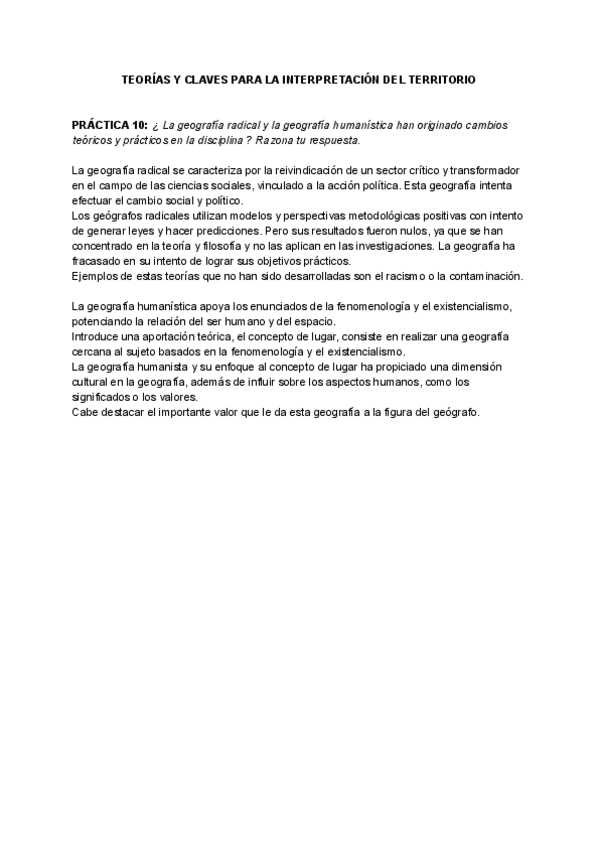 TEORÍAS Y CLAVES PARA LA INTERPRETACIÓN DEL TERRITORIO

PRÁCTICA 10: ¿ La geografía radical y la geografía humanística han originado cambios teóricos y prácticos en la disciplina ? Razona tu respuesta.

La geografía radical se caracteriza por la reivindicación de un sector crítico y transformador en el campo de las ciencias sociales, vinculado a la acción política. Esta geografía intenta efectuar el cambio social y político.
Los geógrafos radicales utilizan modelos y perspectivas metodológicas positivas con intento de generar leyes y hacer predicciones. Pero sus resultados fueron nulos, ya que se han concentrado en la teoría y filosofía y no las aplican en las investigaciones. La geografía ha fracasado en su intento de lograr sus objetivos prácticos.
Ejemplos de estas teorías que no han sido desarrolladas son el racismo o la contaminación.

La geografía humanística apoya los enunciados de la fenomenología y el existencialismo, potenciando la relación del ser humano y del espacio.
Introduce una aportación teórica, el concepto de lugar, consiste en realizar una geografía cercana al sujeto basados en la fenomenología y el existencialismo.
La geografía humanista y su enfoque al concepto de lugar ha propiciado una dimensión cultural en la geografía, además de influir sobre los aspectos humanos, como los significados o los valores.
Cabe destacar el importante valor que le da esta geografía a la figura del geógrafo.